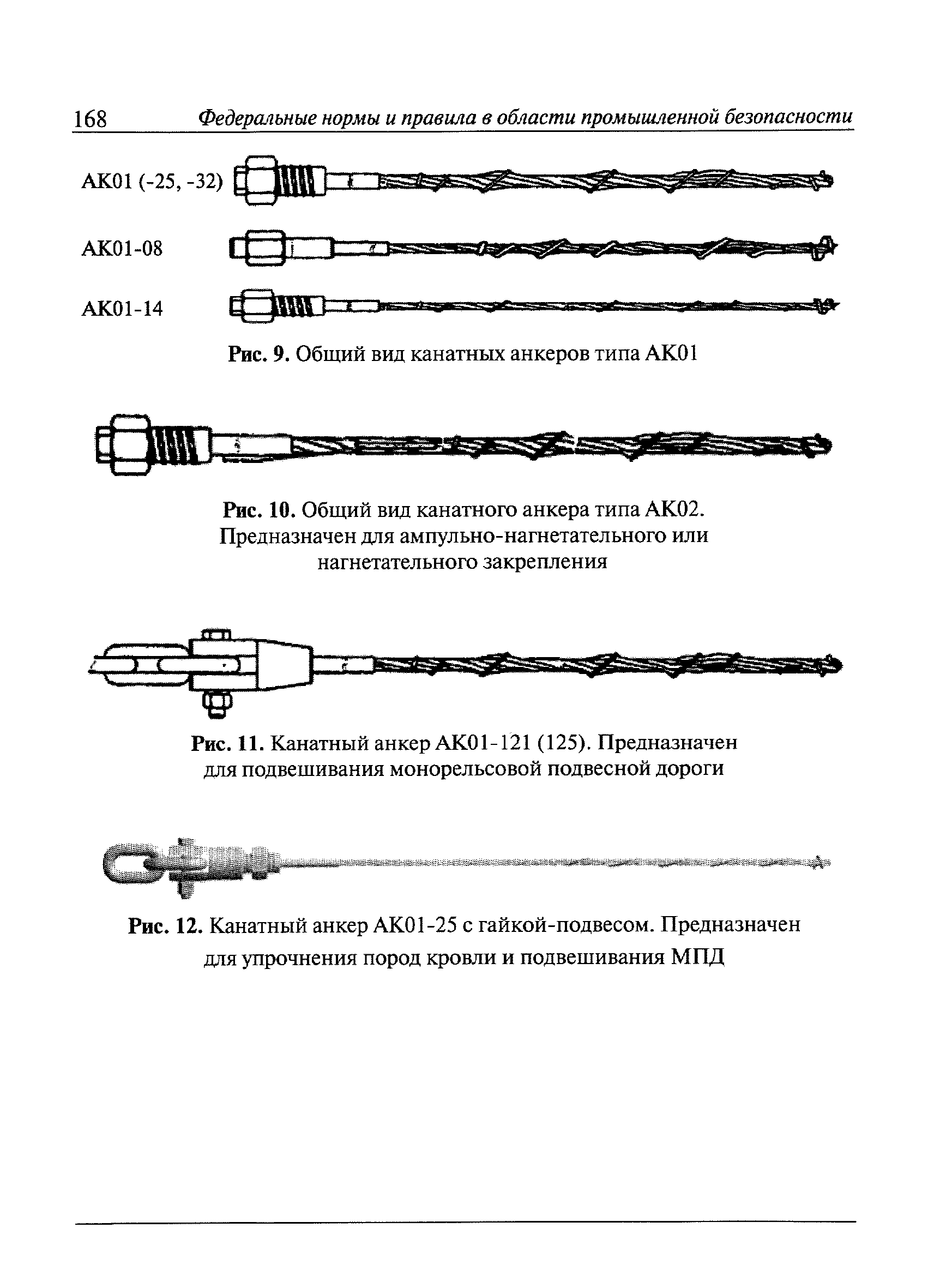 168 Федеральные нормы и правила в области промышленной безопасности

АК01 (-25, -32)

АК01-08

АК01-14

Рис. 9. Общий вид канатных анкеров типа АК01

Рис. 10. Общий вид канатного анкера типа АК02. Предназначен для ампульно-нагнетательного или нагнетательного закрепления

Рис. 11. Канатный анкер АК01-121 (125). Предназначен для подвешивания монорельсовой подвесной дороги

Рис. 12. Канатный анкер АК01-25 с гайкой-подвесом. Предназначен для упрочнения пород кровли и подвешивания МПД